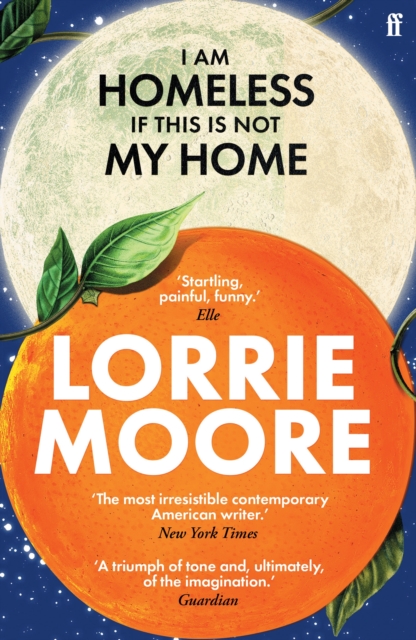 ff

I AM
HOMELESS
IF THIS IS NOT
MY HOME

'Startling, painful, funny.'
Elle

LORRIE
MOORE

'The most irresistible contemporary American writer.'
New York Times

'A triumph of tone and, ultimately, of the imagination.'
Guardian